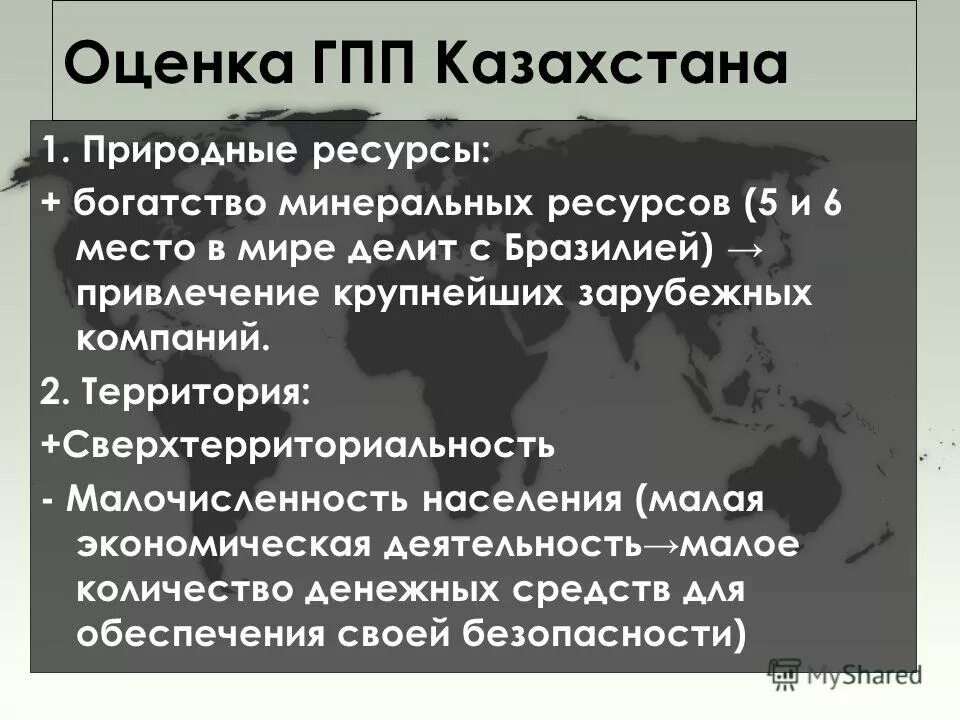 Оценка ГПП Казахстана

1. Природные ресурсы:

+ богатство минеральных ресурсов (5 и 6 место в мире делит с Бразилией) → привлечение крупнейших зарубежных компаний.

2. Территория:

+Сверхтерриториальность

- Малочисленность населения (малая экономическая деятельность→малое количество денежных средств для обеспечения своей безопасности)

MyShared